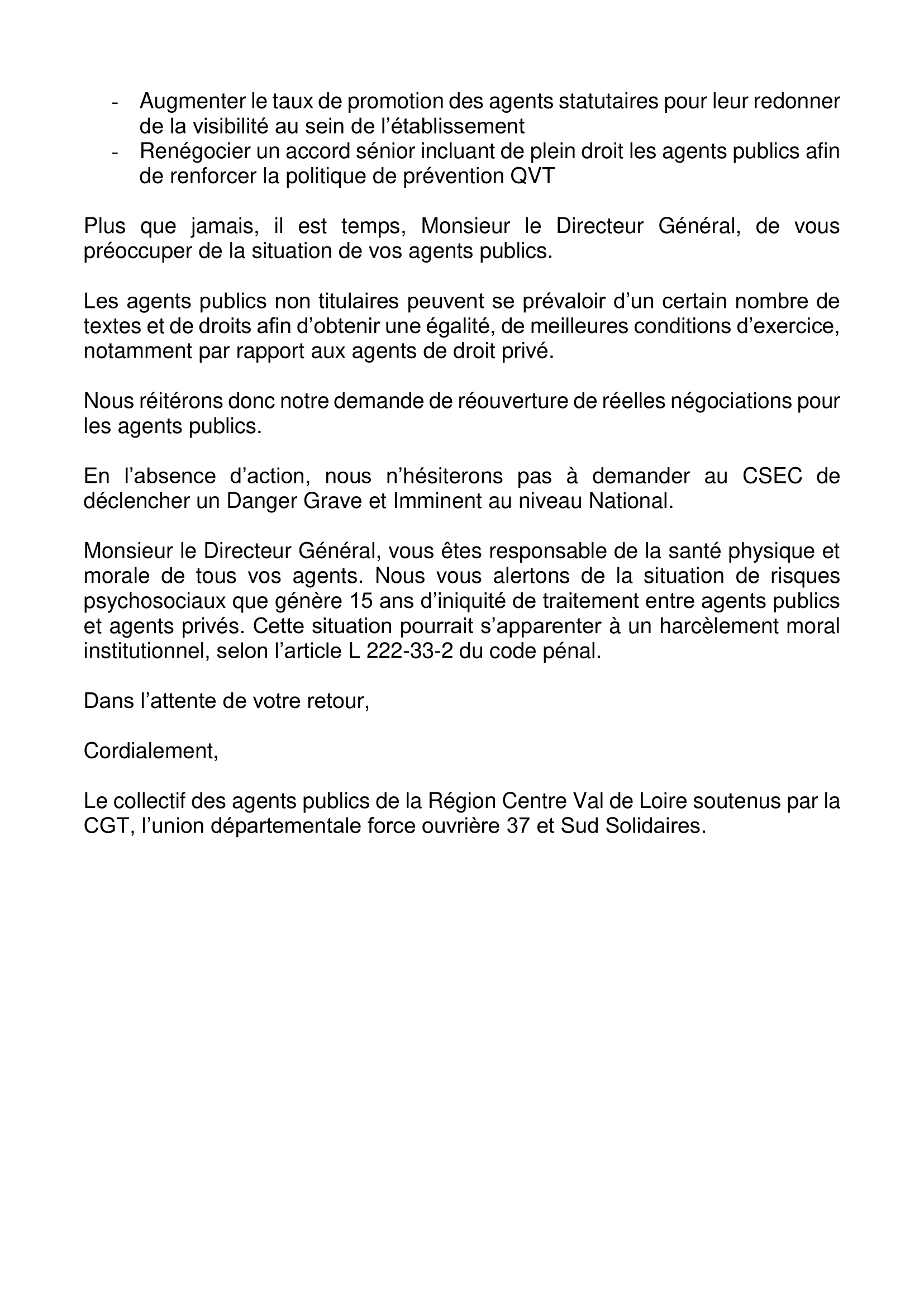 - Augmenter le taux de promotion des agents statutaires pour leur redonner de la visibilité au sein de l'établissement
- Renégocier un accord sénior incluant de plein droit les agents publics afin de renforcer la politique de prévention QVT

Plus que jamais, il est temps, Monsieur le Directeur Général, de vous préoccuper de la situation de vos agents publics.

Les agents publics non titulaires peuvent se prévaloir d'un certain nombre de textes et de droits afin d'obtenir une égalité, de meilleures conditions d'exercice, notamment par rapport aux agents de droit privé.

Nous réitérons donc notre demande de réouverture de réelles négociations pour les agents publics.

En l'absence d'action, nous n'hésiterons pas à demander au CSEC de déclencher un Danger Grave et Imminent au niveau National.

Monsieur le Directeur Général, vous êtes responsable de la santé physique et morale de tous vos agents. Nous vous alertons de la situation de risques psychosociaux que génère 15 ans d'iniquité de traitement entre agents publics et agents privés. Cette situation pourrait s'apparenter à un harcèlement moral institutionnel, selon l'article L 222-33-2 du code pénal.

Dans l'attente de votre retour,

Cordialement,

Le collectif des agents publics de la Région Centre Val de Loire soutenus par la CGT, l'union départementale force ouvrière 37 et Sud Solidaires.